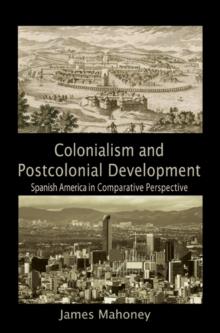 Colonialism and Postcolonial Development
Spanish America in Comparative Perspective

James Mahoney